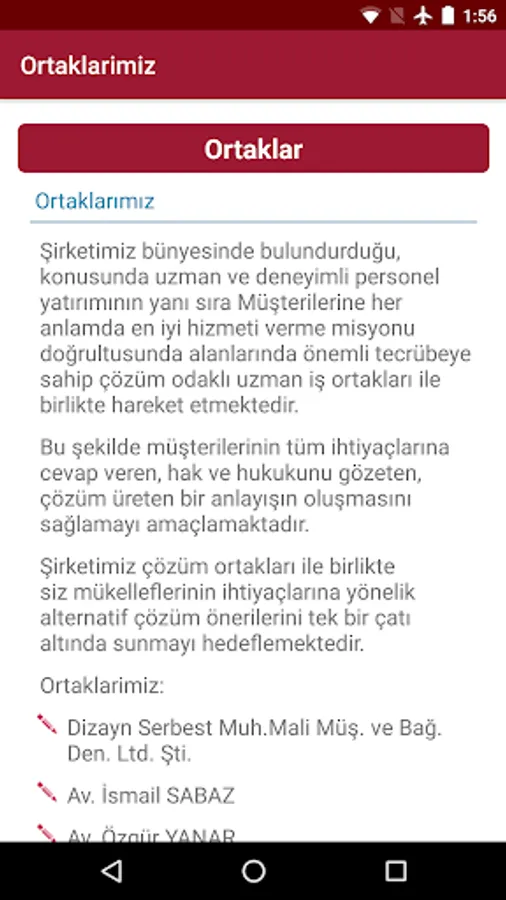 1:56

Ortaklarimiz

Ortaklar

Ortaklarımız

Şirketimiz bünyesinde bulundurduğu, konusunda uzman ve deneyimli personel yatırımının yanı sıra Müşterilerine her anlamda en iyi hizmeti verme misyonu doğrultusunda alanlarında önemli tecrübeye sahip çözüm odaklı uzman iş ortakları ile birlikte hareket etmektedir.

Bu şekilde müşterilerinin tüm ihtiyaçlarına cevap veren, hak ve hukukunu gözeten, çözüm üreten bir anlayışın oluşmasını sağlamayı amaçlamaktadır.

Şirketimiz çözüm ortakları ile birlikte siz mükelleflerinin ihtiyaçlarına yönelik alternatif çözüm önerilerini tek bir çatı altında sunmayı hedeflemektedir.

Ortaklarimiz:

Dizayn Serbest Muh.Mali Müş. ve Bağ. Den. Ltd. Şti.

Av. İsmail SABAZ

Av. Özgür YANAR